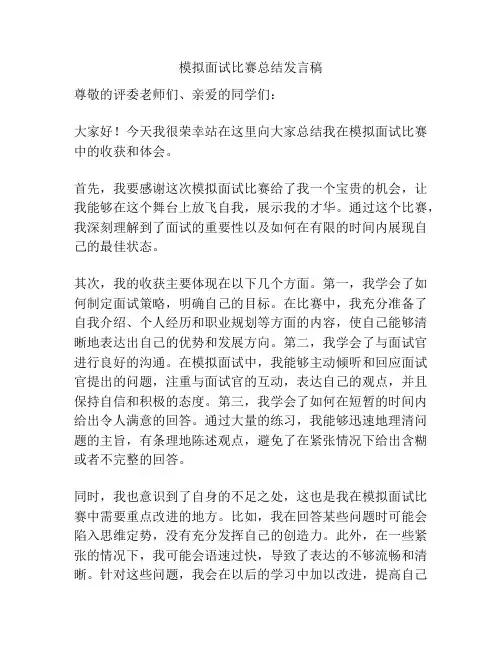 模拟面试比赛总结发言稿

尊敬的评委老师们、亲爱的同学们：

大家好！今天我很荣幸站在这里向大家总结我在模拟面试比赛中的收获和体会。

首先，我要感谢这次模拟面试比赛给了我一个宝贵的机会，让我能够在这个舞台上放飞自我，展示我的才华。通过这个比赛，我深刻理解到了面试的重要性以及如何在有限的时间内展现自己的最佳状态。

其次，我的收获主要体现在以下几个方面。第一，我学会了如何制定面试策略，明确自己的目标。在比赛中，我充分准备了自我介绍、个人经历和职业规划等方面的内容，使自己能够清晰地表达出自己的优势和发展方向。第二，我学会了与面试官进行良好的沟通。在模拟面试中，我能够主动倾听和回应面试官提出的问题，注重与面试官的互动，表达自己的观点，并且保持自信和积极的态度。第三，我学会了如何在短暂的时间内给出令人满意的回答。通过大量的练习，我能够迅速地理清问题的主旨，有条理地陈述观点，避免了在紧张情况下给出含糊或者不完整的回答。

同时，我也意识到了自身的不足之处，这也是我在模拟面试比赛中需要重点改进的地方。比如，我在回答某些问题时可能会陷入思维定势，没有充分发挥自己的创造力。此外，在一些紧张的情况下，我可能会语速过快，导致了表达的不够流畅和清晰。针对这些问题，我会在以后的学习中加以改进，提高自己